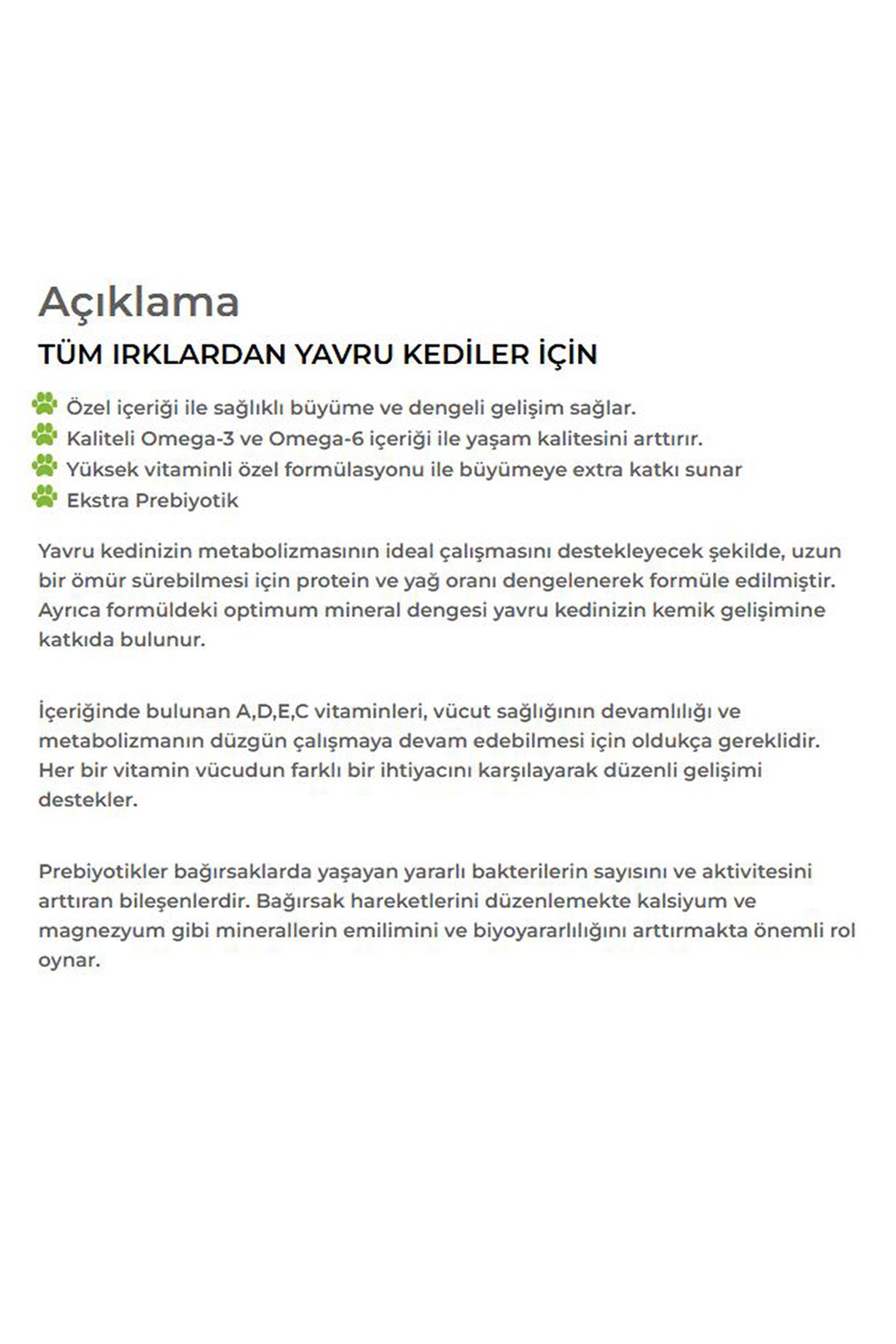 Açıklama

TÜM IRKLARDAN YAVRU KEDİLER İÇİN

Özel içeriği ile sağlıklı büyüme ve dengeli gelişim sağlar.
Kaliteli Omega-3 ve Omega-6 içeriği ile yaşam kalitesini arttırır.
Yüksek vitaminli özel formülasyonu ile büyümeye extra katkı sunar
Ekstra Prebiyotik

Yavru kedinizin metabolizmasının ideal çalışmasını destekleyecek şekilde, uzun bir ömür sürebilmesi için protein ve yağ oranı dengelenerek formüle edilmiştir. Ayrıca formüldeki optimum mineral dengesi yavru kedinizin kemik gelişimine katkıda bulunur.

İçeriğinde bulunan A,D,E,C vitaminleri, vücut sağlığının devamlılığı ve metabolizmanın düzgün çalışmaya devam edebilmesi için oldukça gereklidir. Her bir vitamin vücudun farklı bir ihtiyacını karşılayarak düzenli gelişimi destekler.

Prebiyotikler bağırsaklarda yaşayan yararlı bakterilerin sayısını ve aktivitesini arttıran bileşenlerdir. Bağırsak hareketlerini düzenlemekte kalsiyum ve magnezyum gibi minerallerin emilimini ve biyoyararlılığını arttırmakta önemli rol oynar.